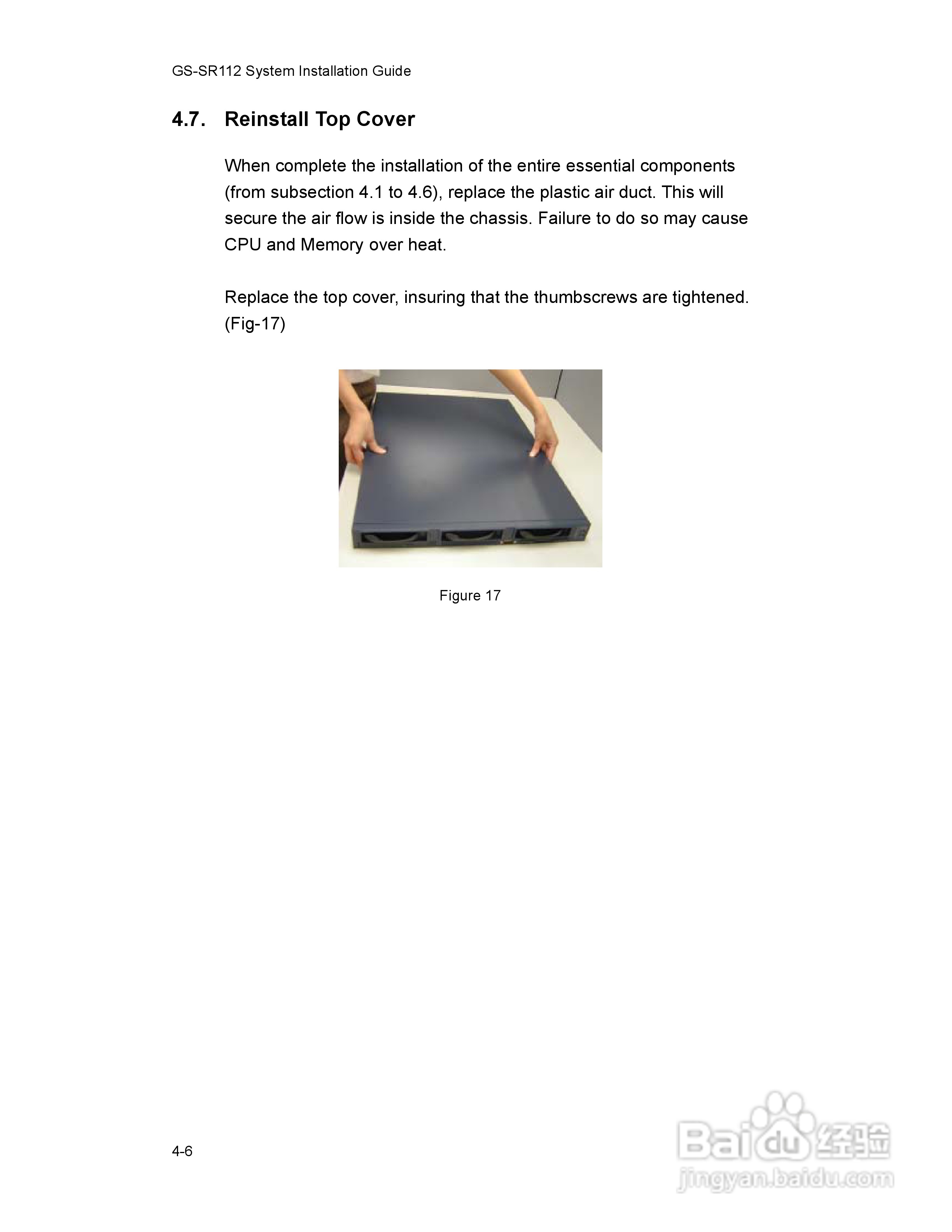 GS-SR112 System Installation Guide

4.7. Reinstall Top Cover

When complete the installation of the entire essential components (from subsection 4.1 to 4.6), replace the plastic air duct. This will secure the air flow is inside the chassis. Failure to do so may cause CPU and Memory over heat.

Replace the top cover, insuring that the thumbscrews are tightened. (Fig-17)

Figure 17

4-6

Baidu 经验
jingyan.baidu.com